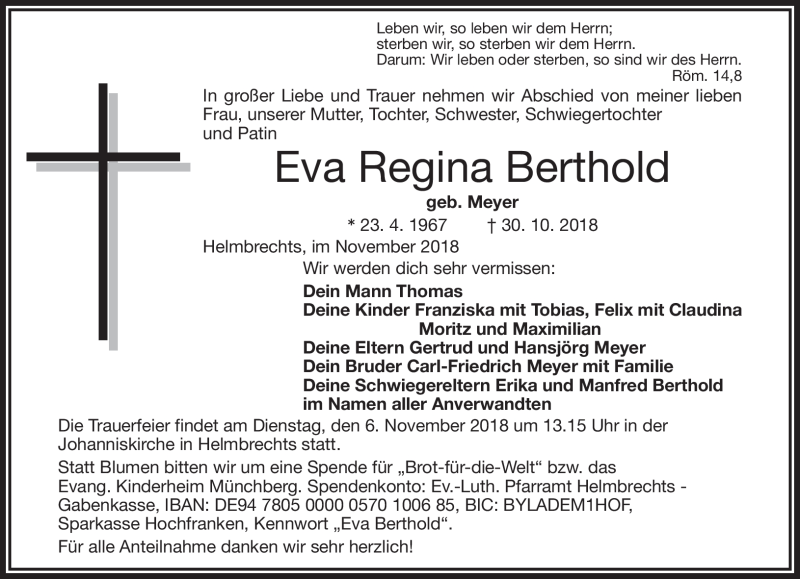 Leben wir, so leben wir dem Herrn;
sterben wir, so sterben wir dem Herrn.
Darum: Wir leben oder sterben, so sind wir des Herrn.
Röm. 14,8

In großer Liebe und Trauer nehmen wir Abschied von meiner lieben Frau, unserer Mutter, Tochter, Schwester, Schwiegertochter und Patin

Eva Regina Berthold

geb. Meyer

* 23. 4. 1967 † 30. 10. 2018

Helmbrechts, im November 2018

Wir werden dich sehr vermissen:

Dein Mann Thomas
Deine Kinder Franziska mit Tobias, Felix mit Claudina
Moritz und Maximilian
Deine Eltern Gertrud und Hansjörg Meyer
Dein Bruder Carl-Friedrich Meyer mit Familie
Deine Schwiegereltern Erika und Manfred Berthold
im Namen aller Anverwandten

Die Trauerfeier findet am Dienstag, den 6. November 2018 um 13.15 Uhr in der Johanniskirche in Helmbrechts statt.

Statt Blumen bitten wir um eine Spende für „Brot-für-die-Welt“ bzw. das Evang. Kinderheim Münchberg. Spendenkonto: Ev.-Luth. Pfarramt Helmbrechts - Gabenkasse, IBAN: DE94 7805 0000 0570 1006 85, BIC: BYLADEM1HOF, Sparkasse Hochfranken, Kennwort „Eva Berthold“.

Für alle Anteilnahme danken wir sehr herzlich!